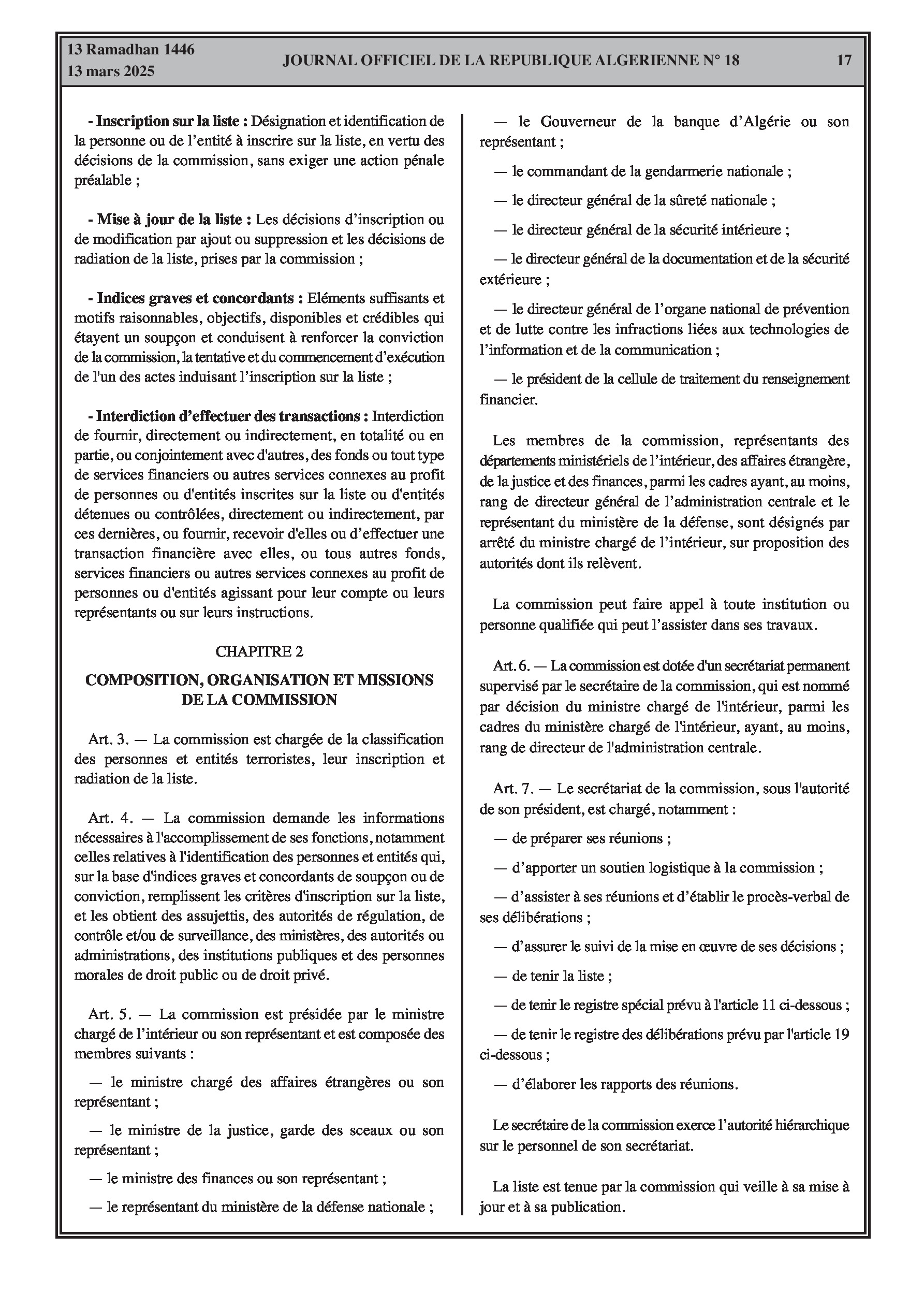 13 Ramadhan 1446
13 mars 2025

JOURNAL OFFICIEL DE LA REPUBLIQUE ALGERIENNE N° 18

17

- Inscription sur la liste : Désignation et identification de la personne ou de l'entité à inscrire sur la liste, en vertu des décisions de la commission, sans exiger une action pénale préalable ;

- Mise à jour de la liste : Les décisions d'inscription ou de modification par ajout ou suppression et les décisions de radiation de la liste, prises par la commission ;

- Indices graves et concordants : Eléments suffisants et motifs raisonnables, objectifs, disponibles et crédibles qui étayent un soupçon et conduisent à renforcer la conviction de la commission, la tentative et du commencement d'exécution de l'un des actes induisant l'inscription sur la liste ;

- Interdiction d'effectuer des transactions : Interdiction de fournir, directement ou indirectement, en totalité ou en partie, ou conjointement avec d'autres, des fonds ou tout type de services financiers ou autres services connexes au profit de personnes ou d'entités inscrites sur la liste ou d'entités détenues ou contrôlées, directement ou indirectement, par ces dernières, ou fournir, recevoir d'elles ou d'effectuer une transaction financière avec elles, ou tous autres fonds, services financiers ou autres services connexes au profit de personnes ou d'entités agissant pour leur compte ou leurs représentants ou sur leurs instructions.

CHAPITRE 2

COMPOSITION, ORGANISATION ET MISSIONS DE LA COMMISSION

Art. 3. — La commission est chargée de la classification des personnes et entités terroristes, leur inscription et radiation de la liste.

Art. 4. — La commission demande les informations nécessaires à l'accomplissement de ses fonctions, notamment celles relatives à l'identification des personnes et entités qui, sur la base d'indices graves et concordants de soupçon ou de conviction, remplissent les critères d'inscription sur la liste, et les obtient des assujettis, des autorités de régulation, de contrôle et/ou de surveillance, des ministères, des autorités ou administrations, des institutions publiques et des personnes morales de droit public ou de droit privé.

Art. 5. — La commission est présidée par le ministre chargé de l'intérieur ou son représentant et est composée des membres suivants :

— le ministre chargé des affaires étrangères ou son représentant ;

— le ministre de la justice, garde des sceaux ou son représentant ;

— le ministre des finances ou son représentant ;

— le représentant du ministère de la défense nationale ;

— le Gouverneur de la banque d'Algérie ou son représentant ;

— le commandant de la gendarmerie nationale ;

— le directeur général de la sûreté nationale ;

— le directeur général de la sécurité intérieure ;

— le directeur général de la documentation et de la sécurité extérieure ;

— le directeur général de l'organe national de prévention et de lutte contre les infractions liées aux technologies de l'information et de la communication ;

— le président de la cellule de traitement du renseignement financier.

Les membres de la commission, représentants des départements ministériels de l'intérieur, des affaires étrangère, de la justice et des finances, parmi les cadres ayant, au moins, rang de directeur général de l'administration centrale et le représentant du ministère de la défense, sont désignés par arrêté du ministre chargé de l'intérieur, sur proposition des autorités dont ils relèvent.

La commission peut faire appel à toute institution ou personne qualifiée qui peut l'assister dans ses travaux.

Art. 6. — La commission est dotée d'un secrétariat permanent supervisé par le secrétaire de la commission, qui est nommé par décision du ministre chargé de l'intérieur, parmi les cadres du ministère chargé de l'intérieur, ayant, au moins, rang de directeur de l'administration centrale.

Art. 7. — Le secrétariat de la commission, sous l'autorité de son président, est chargé, notamment :

— de préparer ses réunions ;

— d'apporter un soutien logistique à la commission ;

— d'assister à ses réunions et d'établir le procès-verbal de ses délibérations ;

— d'assurer le suivi de la mise en œuvre de ses décisions ;

— de tenir la liste ;

— de tenir le registre spécial prévu à l'article 11 ci-dessous ;

— de tenir le registre des délibérations prévu par l'article 19 ci-dessous ;

— d'élaborer les rapports des réunions.

Le secrétaire de la commission exerce l'autorité hiérarchique sur le personnel de son secrétariat.

La liste est tenue par la commission qui veille à sa mise à jour et à sa publication.